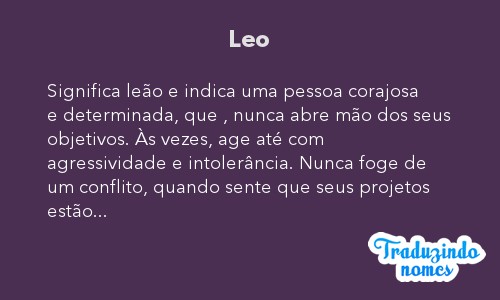 Leo

Significa leão e indica uma pessoa corajosa e determinada, que , nunca abre mão dos seus objetivos. Às vezes, age até com agressividade e intolerância. Nunca foge de um conflito, quando sente que seus projetos estão...

Traduzindo nomes